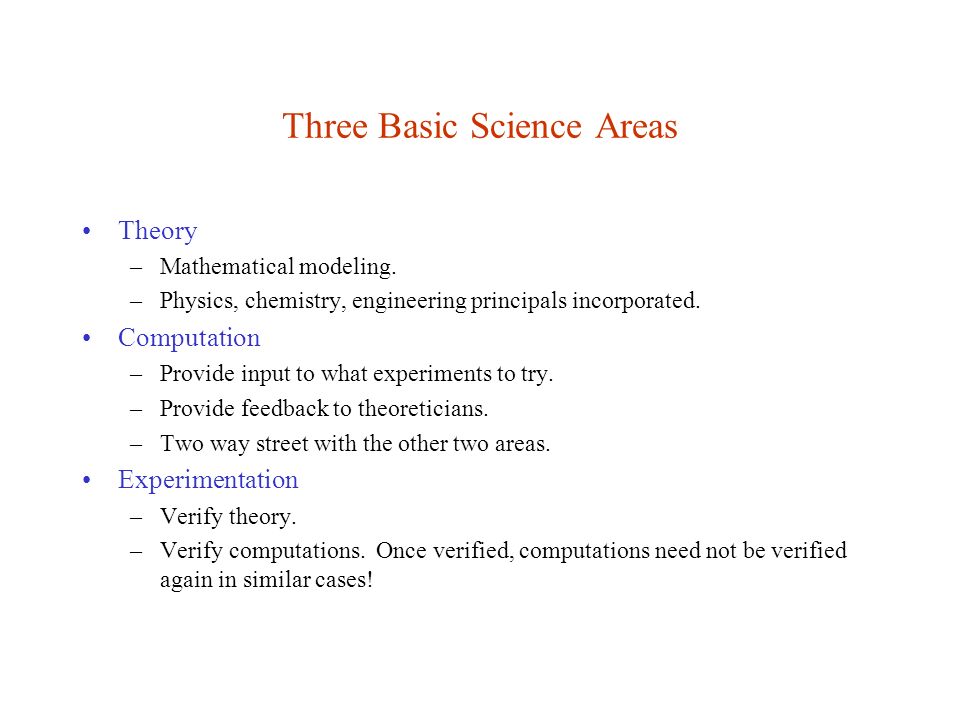 Three Basic Science Areas

• Theory
– Mathematical modeling.
– Physics, chemistry, engineering principals incorporated.
• Computation
– Provide input to what experiments to try.
– Provide feedback to theoreticians.
– Two way street with the other two areas.
• Experimentation
– Verify theory.
– Verify computations. Once verified, computations need not be verified again in similar cases!